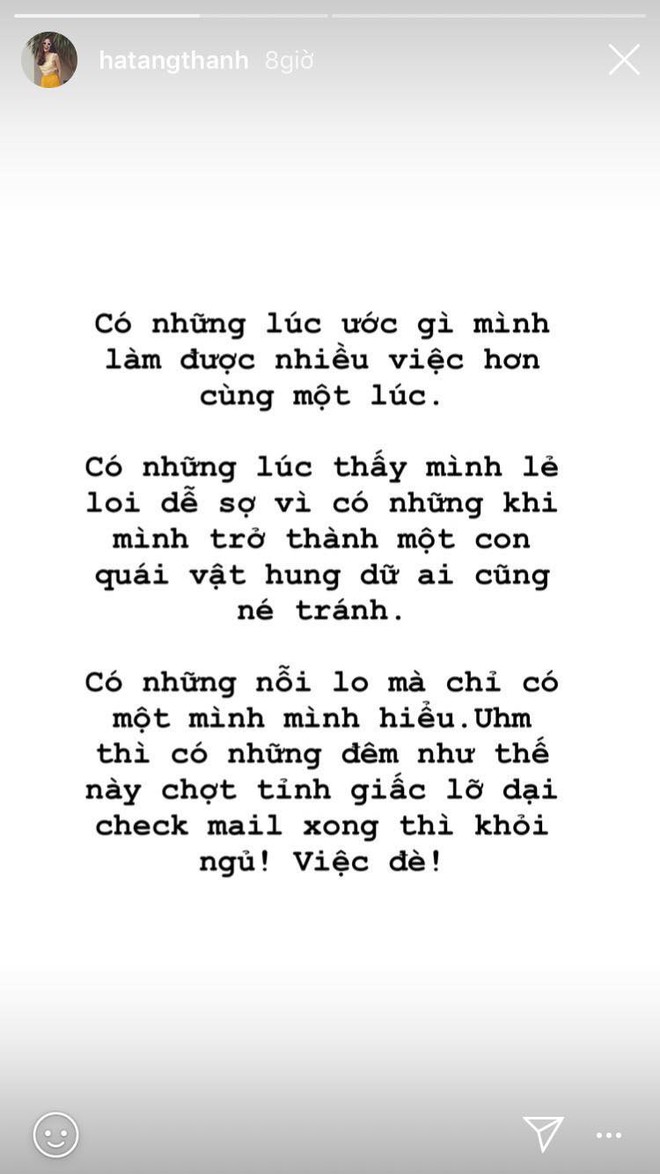 hatangthanh 8giờ

Có những lúc ước gì mình làm được nhiều việc hơn cùng một lúc.

Có những lúc thấy mình lẻ loi dễ sợ vì có những khi mình trở thành một con quái vật hung dữ ai cũng né tránh.

Có những nỗi lo mà chỉ có một mình mình hiểu.Uhm thì có những đêm như thế này chợt tỉnh giấc lỡ dại check mail xong thì khỏi ngủ! Việc đè!